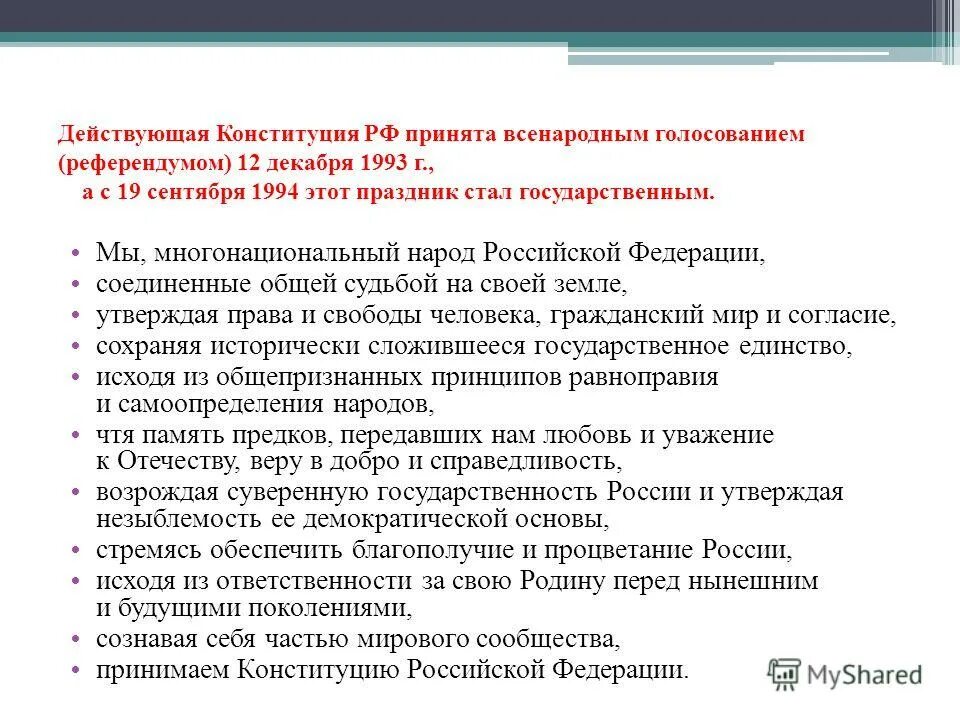 Действующая Конституция РФ принята всенародным голосованием (референдумом) 12 декабря 1993 г., а с 19 сентября 1994 этот праздник стал государственным.

• Мы, многонациональный народ Российской Федерации,
• соединенные общей судьбой на своей земле,
• утверждая права и свободы человека, гражданский мир и согласие,
• сохраняя исторически сложившееся государственное единство,
• исходя из общепризнанных принципов равноправия и самоопределения народов,
• чтя память предков, передавших нам любовь и уважение к Отечеству, веру в добро и справедливость,
• возрождая суверенную государственность России и утверждая незыблемость ее демократической основы,
• стремясь обеспечить благополучие и процветание России,
• исходя из ответственности за свою Родину перед нынешним и будущими поколениями,
• сознавая себя частью мирового сообщества,
• принимаем Конституцию Российской Федерации.

MyShared